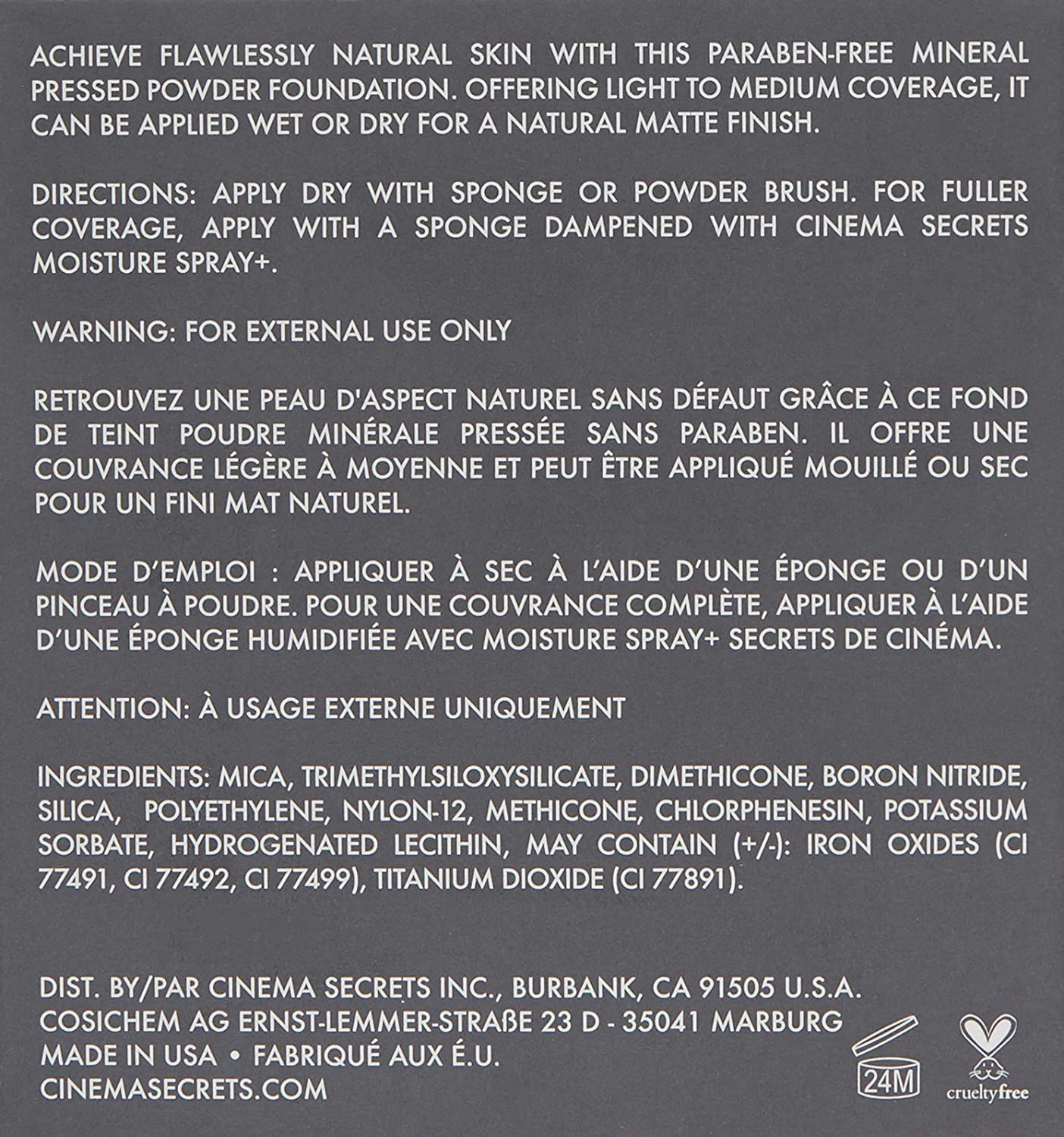 ACHIEVE FLAWLESSLY NATURAL SKIN WITH THIS PARABEN-FREE MINERAL PRESSED POWDER FOUNDATION. OFFERING LIGHT TO MEDIUM COVERAGE, IT CAN BE APPLIED WET OR DRY FOR A NATURAL MATTE FINISH.

DIRECTIONS: APPLY DRY WITH SPONGE OR POWDER BRUSH. FOR FULLER COVERAGE, APPLY WITH A SPONGE DAMPENED WITH CINEMA SECRETS MOISTURE SPRAY+.

WARNING: FOR EXTERNAL USE ONLY

RETROUVEZ UNE PEAU D'ASPECT NATUREL SANS DÉFAUT GRÂCE À CE FOND DE TEINT POUDRE MINÉRALE PRESSÉE SANS PARABEN. IL OFFRE UNE COUVRANCE LÉGÈRE À MOYENNE ET PEUT ÊTRE APPLIQUÉ MOUILLÉ OU SEC POUR UN FINI MAT NATUREL.

MODE D'EMPLOI : APPLIQUER À SEC À L'AIDE D'UNE ÉPONGE OU D'UN PINCEAU À POUDRE. POUR UNE COUVRANCE COMPLÈTE, APPLIQUER À L'AIDE D'UNE ÉPONGE HUMIDIFIÉE AVEC MOISTURE SPRAY+ SECRETS DE CINÉMA.

ATTENTION: À USAGE EXTERNE UNIQUEMENT

INGREDIENTS: MICA, TRIMETHYLSILOXYSILICATE, DIMETHICONE, BORON NITRIDE, SILICA, POLYETHYLENE, NYLON-12, METHICONE, CHLORPHENESIN, POTASSIUM SORBATE, HYDROGENATED LECITHIN, MAY CONTAIN (+/-): IRON OXIDES (CI 77491, CI 77492, CI 77499), TITANIUM DIOXIDE (CI 77891).

DIST. BY/PAR CINEMA SECRETS INC., BURBANK, CA 91505 U.S.A.
COSICHEM AG ERNST-LEMMER-STRAßE 23 D - 35041 MARBURG
MADE IN USA • FABRIQUÉ AUX É.U.
CINEMASECRETS.COM

24M

crueltyfree